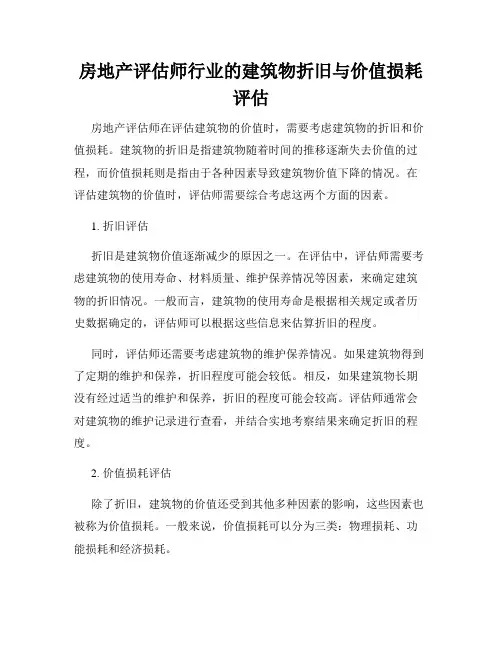 房地产评估师行业的建筑物折旧与价值损耗评估

房地产评估师在评估建筑物的价值时，需要考虑建筑物的折旧和价值损耗。建筑物的折旧是指建筑物随着时间的推移逐渐失去价值的过程，而价值损耗则是指由于各种因素导致建筑物价值下降的情况。在评估建筑物的价值时，评估师需要综合考虑这两个方面的因素。

1. 折旧评估

折旧是建筑物价值逐渐减少的原因之一。在评估中，评估师需要考虑建筑物的使用寿命、材料质量、维护保养情况等因素，来确定建筑物的折旧情况。一般而言，建筑物的使用寿命是根据相关规定或者历史数据确定的，评估师可以根据这些信息来估算折旧的程度。

同时，评估师还需要考虑建筑物的维护保养情况。如果建筑物得到了定期的维护和保养，折旧程度可能会较低。相反，如果建筑物长期没有经过适当的维护和保养，折旧的程度可能会较高。评估师通常会对建筑物的维护记录进行查看，并结合实地考察结果来确定折旧的程度。

2. 价值损耗评估

除了折旧，建筑物的价值还受到其他多种因素的影响，这些因素也被称为价值损耗。一般来说，价值损耗可以分为三类：物理损耗、功能损耗和经济损耗。